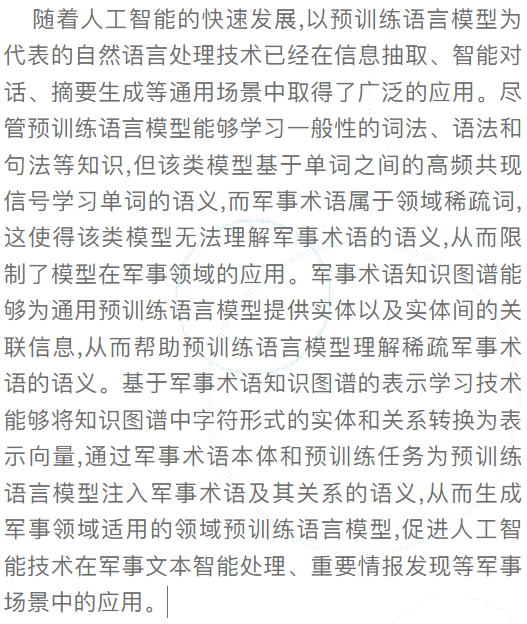 随着人工智能的快速发展,以预训练语言模型为代表的自然语言处理技术已经在信息抽取、智能对话、摘要生成等通用场景中取得了广泛的应用。尽管预训练语言模型能够学习一般性的词法、语法和句法等知识,但该类模型基于单词之间的高频共现信号学习单词的语义,而军事术语属于领域稀疏词,这使得该类模型无法理解军事术语的语义,从而限制了模型在军事领域的应用。军事术语知识图谱能够为通用预训练语言模型提供实体以及实体间的关联信息,从而帮助预训练语言模型理解稀疏军事术语的语义。基于军事术语知识图谱的表示学习技术能够将知识图谱中字符形式的实体和关系转换为表示向量,通过军事术语本体和预训练任务为预训练语言模型注入军事术语及其关系的语义,从而生成军事领域适用的领域预训练语言模型,促进人工智能技术在军事文本智能处理、重要情报发现等军事场景中的应用。